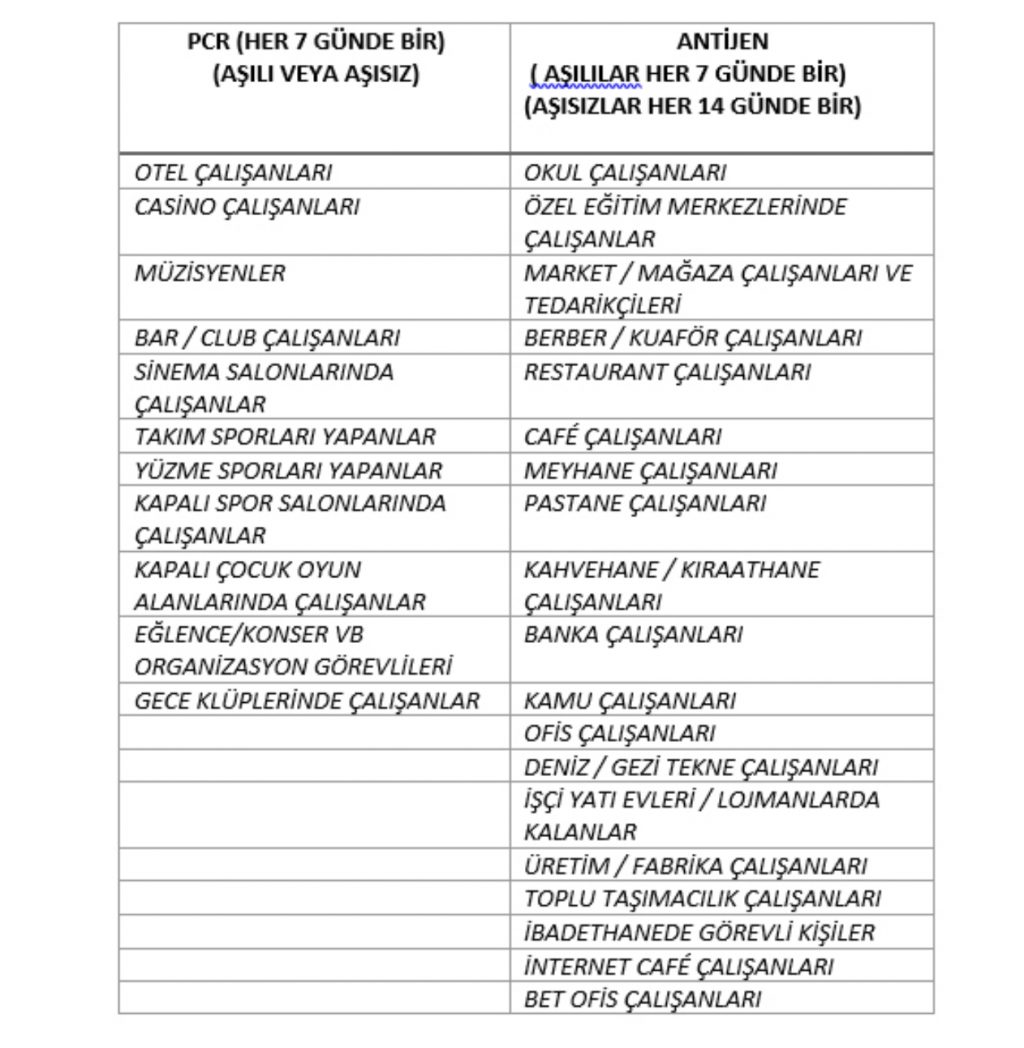 | PCR (HER 7 GÜNDE BİR) (AŞILI VEYA AŞISIZ) | ANTİJEN ( AŞILILAR HER 7 GÜNDE BİR) (AŞISIZLAR HER 14 GÜNDE BİR) |
|---|---|
| OTEL ÇALIŞANLARI | OKUL ÇALIŞANLARI |
| CASİNO ÇALIŞANLARI | ÖZEL EĞİTİM MERKEZLERİNDE ÇALIŞANLAR |
| MÜZİSYENLER | MARKET / MAĞAZA ÇALIŞANLARI VE TEDARİKÇİLERİ |
| BAR / CLUB ÇALIŞANLARI | BERBER / KUAFÖR ÇALIŞANLARI |
| SİNEMA SALONLARINDA ÇALIŞANLAR | RESTAURANT ÇALIŞANLARI |
| TAKIM SPORLARI YAPANLAR | CAFÉ ÇALIŞANLARI |
| YÜZME SPORLARI YAPANLAR | MEYHANE ÇALIŞANLARI |
| KAPALI SPOR SALONLARINDA ÇALIŞANLAR | PASTANE ÇALIŞANLARI |
| KAPALI ÇOCUK OYUN ALANLARINDA ÇALIŞANLAR | KAHVEHANE / KIRAATHANE ÇALIŞANLARI |
| EĞLENCE/KONSER VB ORGANİZASYON GÖREVLİLERİ | BANKA ÇALIŞANLARI |
| GECE KLÜPLERİNDE ÇALIŞANLAR | KAMU ÇALIŞANLARI |
| | OFİS ÇALIŞANLARI |
| | DENİZ / GEZİ TEKNE ÇALIŞANLARI |
| | İŞÇİ YATI EVLERİ / LOJMANLARDA KALANLAR |
| | ÜRETİM / FABRİKA ÇALIŞANLARI |
| | TOPLU TAŞIMACILIK ÇALIŞANLARI |
| | İBADETHANEDE GÖREVLİ KİŞİLER |
| | İNTERNET CAFÉ ÇALIŞANLARI |
| | BET OFİS ÇALIŞANLARI |